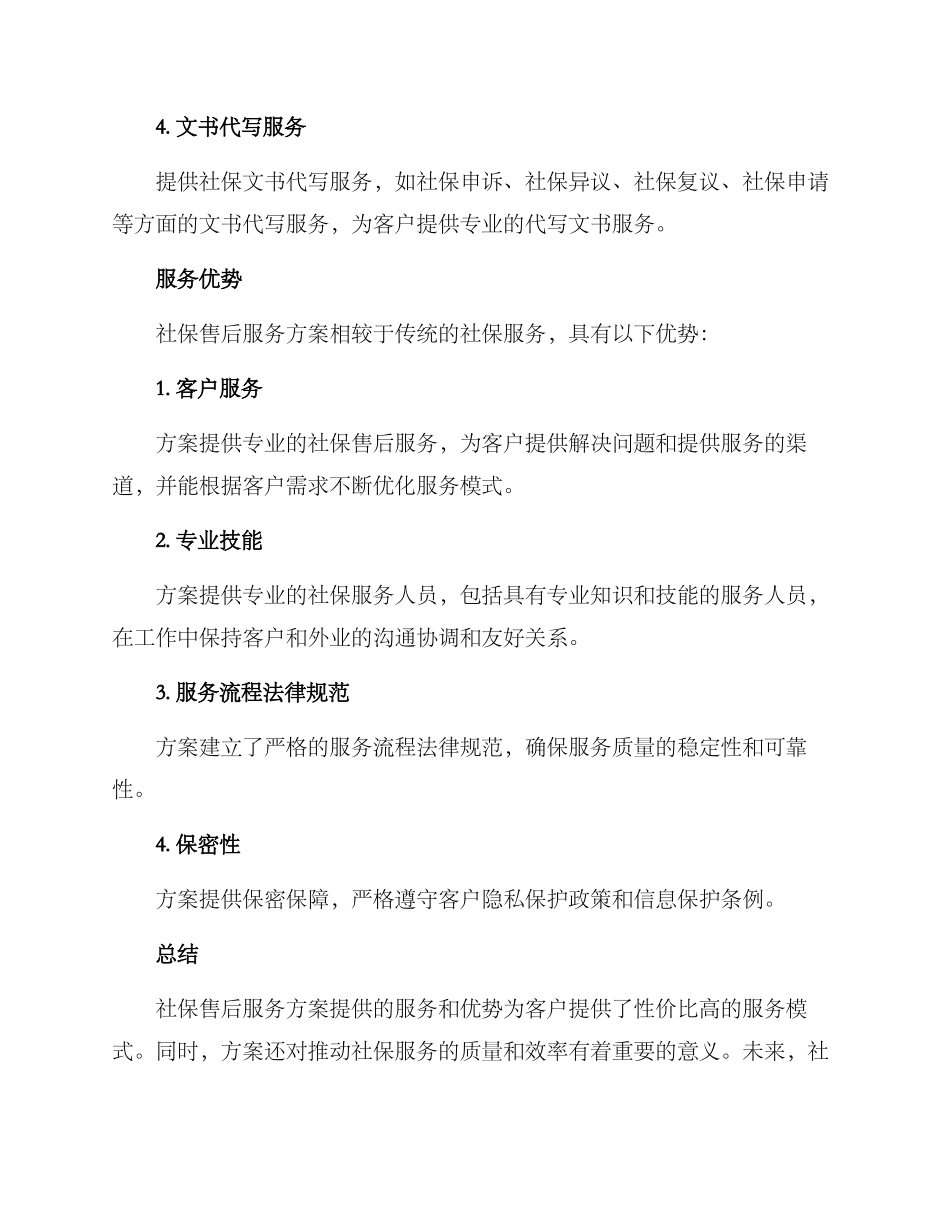 4. 文书代写服务

提供社保文书代写服务，如社保申诉、社保异议、社保复议、社保申请等方面的文书代写服务，为客户提供专业的代写文书服务。

服务优势

社保售后服务方案相较于传统的社保服务，具有以下优势：

1. 客户服务

方案提供专业的社保售后服务，为客户提供解决问题和提供服务的渠道，并能根据客户需求不断优化服务模式。

2. 专业技能

方案提供专业的社保服务人员，包括具有专业知识和技能的服务人员，在工作中保持客户和外业的沟通协调和友好关系。

3. 服务流程法律规范

方案建立了严格的服务流程法律规范，确保服务质量的稳定性和可靠性。

4. 保密性

方案提供保密保障，严格遵守客户隐私保护政策和信息保护条例。

总结

社保售后服务方案提供的服务和优势为客户提供了性价比高的服务模式。同时，方案还对推动社保服务的质量和效率有着重要的意义。未来，社